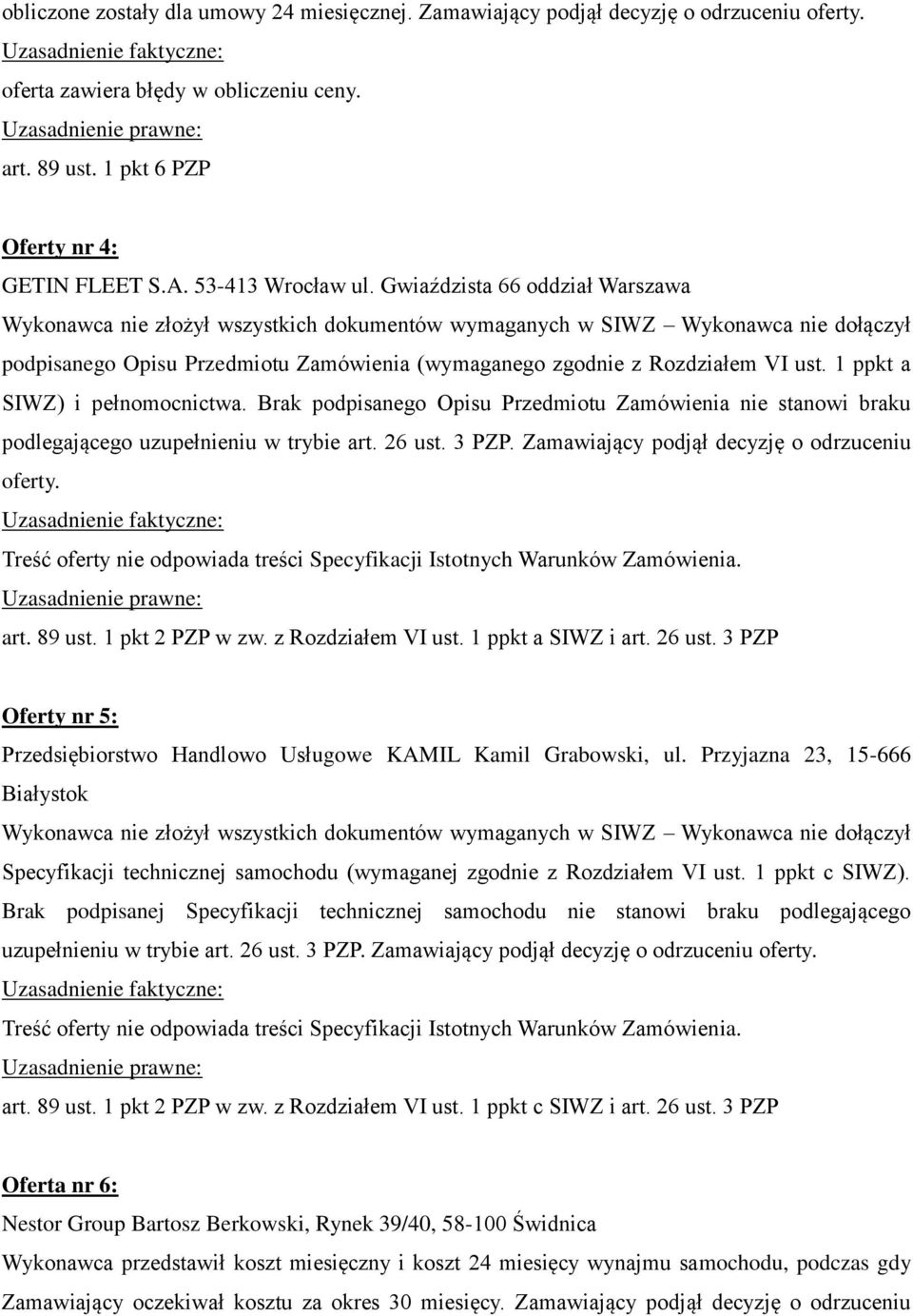 obliczone zostały dla umowy 24 miesięcznej. Zamawiający podjął decyzję o odrzuceniu oferty.
Uzasadnienie faktyczne:
oferta zawiera błędy w obliczeniu ceny.
Uzasadnienie prawne:
art. 89 ust. 1 pkt 6 PZP

Oferty nr 4:
GETIN FLEET S.A. 53-413 Wrocław ul. Gwiaździsta 66 oddział Warszawa
Wykonawca nie złożył wszystkich dokumentów wymaganych w SIWZ – Wykonawca nie dołączył podpisanego Opisu Przedmiotu Zamówienia (wymaganego zgodnie z Rozdziałem VI ust. 1 ppkt a SIWZ) i pełnomocnictwa. Brak podpisanego Opisu Przedmiotu Zamówienia nie stanowi braku podlegającego uzupełnieniu w trybie art. 26 ust. 3 PZP. Zamawiający podjął decyzję o odrzuceniu oferty.
Uzasadnienie faktyczne:
Treść oferty nie odpowiada treści Specyfikacji Istotnych Warunków Zamówienia.
Uzasadnienie prawne:
art. 89 ust. 1 pkt 2 PZP w zw. z Rozdziałem VI ust. 1 ppkt a SIWZ i art. 26 ust. 3 PZP

Oferty nr 5:
Przedsiębiorstwo Handlowo Usługowe KAMIL Kamil Grabowski, ul. Przyjazna 23, 15-666 Białystok
Wykonawca nie złożył wszystkich dokumentów wymaganych w SIWZ – Wykonawca nie dołączył Specyfikacji technicznej samochodu (wymaganej zgodnie z Rozdziałem VI ust. 1 ppkt c SIWZ). Brak podpisanej Specyfikacji technicznej samochodu nie stanowi braku podlegającego uzupełnieniu w trybie art. 26 ust. 3 PZP. Zamawiający podjął decyzję o odrzuceniu oferty.
Uzasadnienie faktyczne:
Treść oferty nie odpowiada treści Specyfikacji Istotnych Warunków Zamówienia.
Uzasadnienie prawne:
art. 89 ust. 1 pkt 2 PZP w zw. z Rozdziałem VI ust. 1 ppkt c SIWZ i art. 26 ust. 3 PZP

Oferta nr 6:
Nestor Group Bartosz Berkowski, Rynek 39/40, 58-100 Świdnica
Wykonawca przedstawił koszt miesięczny i koszt 24 miesięcy wynajmu samochodu, podczas gdy Zamawiający oczekiwał kosztu za okres 30 miesięcy. Zamawiający podjął decyzję o odrzuceniu